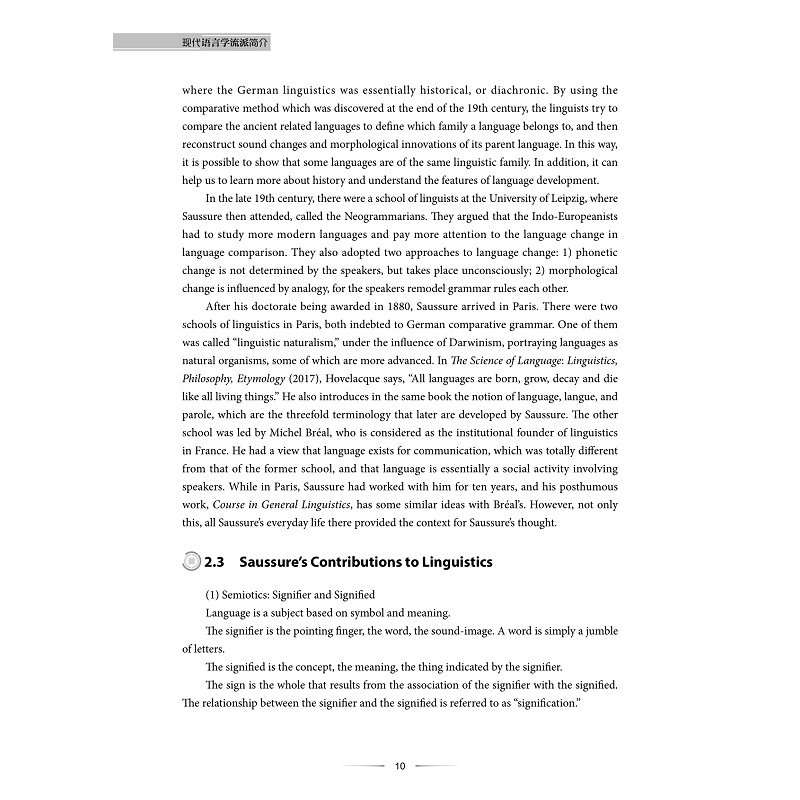 现代语言学流派简介

where the German linguistics was essentially historical, or diachronic. By using the comparative method which was discovered at the end of the 19th century, the linguists try to compare the ancient related languages to define which family a language belongs to, and then reconstruct sound changes and morphological innovations of its parent language. In this way, it is possible to show that some languages are of the same linguistic family. In addition, it can help us to learn more about history and understand the features of language development.

In the late 19th century, there were a school of linguists at the University of Leipzig, where Saussure then attended, called the Neogrammarians. They argued that the Indo-Europeanists had to study more modern languages and pay more attention to the language change in language comparison. They also adopted two approaches to language change: 1) phonetic change is not determined by the speakers, but takes place unconsciously; 2) morphological change is influenced by analogy, for the speakers remodel grammar rules each other.

After his doctorate being awarded in 1880, Saussure arrived in Paris. There were two schools of linguistics in Paris, both indebted to German comparative grammar. One of them was called "linguistic naturalism," under the influence of Darwinism, portraying languages as natural organisms, some of which are more advanced. In The Science of Language: Linguistics, Philosophy, Etymology (2017), Hovelacque says, "All languages are born, grow, decay and die like all living things." He also introduces in the same book the notion of language, langue, and parole, which are the threefold terminology that later are developed by Saussure. The other school was led by Michel Bréal, who is considered as the institutional founder of linguistics in France. He had a view that language exists for communication, which was totally different from that of the former school, and that language is essentially a social activity involving speakers. While in Paris, Saussure had worked with him for ten years, and his posthumous work, Course in General Linguistics, has some similar ideas with Bréal's. However, not only this, all Saussure's everyday life there provided the context for Saussure's thought.

2.3 Saussure's Contributions to Linguistics

(1) Semiotics: Signifier and Signified

Language is a subject based on symbol and meaning.

The signifier is the pointing finger, the word, the sound-image. A word is simply a jumble of letters.

The signified is the concept, the meaning, the thing indicated by the signifier.

The sign is the whole that results from the association of the signifier with the signified. The relationship between the signifier and the signified is referred to as "signification."

10